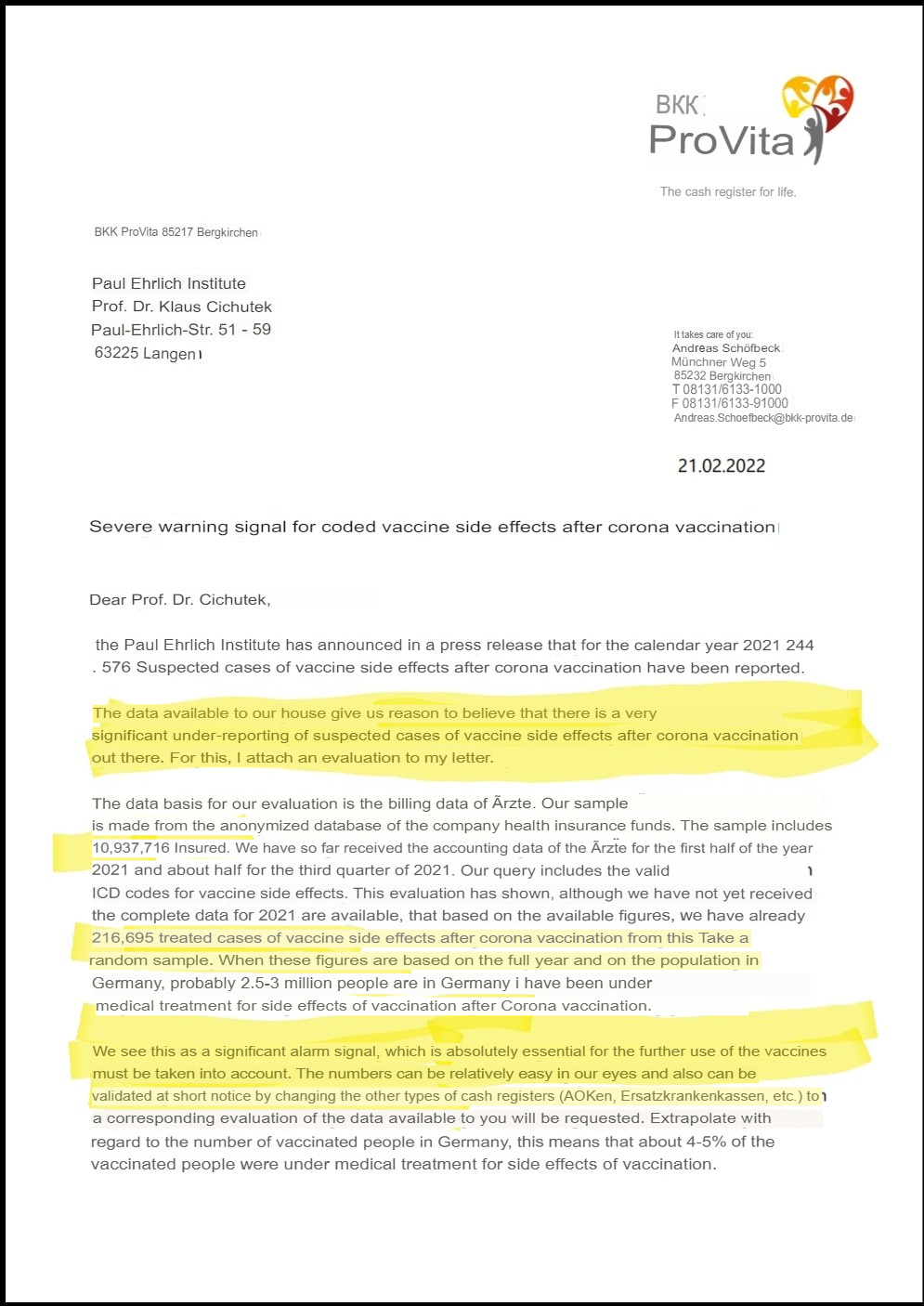 BKK ProVita

The cash register for life.

BKK ProVita 85217 Bergkirchen

Paul Ehrlich Institute
Prof. Dr. Klaus Cichutek
Paul-Ehrlich-Str. 51 - 59
63225 Langen

It takes care of you:
Andreas Schöfbeck
Münchner Weg 5
85232 Bergkirchen
T 08131/6133-1000
F 08131/6133-91000
Andreas.Schoefbeck@bkk-provita.de

21.02.2022

Severe warning signal for coded vaccine side effects after corona vaccination

Dear Prof. Dr. Cichutek,

the Paul Ehrlich Institute has announced in a press release that for the calendar year 2021 244 . 576 Suspected cases of vaccine side effects after corona vaccination have been reported.

The data available to our house give us reason to believe that there is a very significant under-reporting of suspected cases of vaccine side effects after corona vaccination out there. For this, I attach an evaluation to my letter.

The data basis for our evaluation is the billing data of Ärzte. Our sample is made from the anonymized database of the company health insurance funds. The sample includes 10,937,716 Insured. We have so far received the accounting data of the Ärzte for the first half of the year 2021 and about half for the third quarter of 2021. Our query includes the valid ICD codes for vaccine side effects. This evaluation has shown, although we have not yet received the complete data for 2021 are available, that based on the available figures, we have already 216,695 treated cases of vaccine side effects after corona vaccination from this Take a random sample. When these figures are based on the full year and on the population in Germany, probably 2.5-3 million people are in Germany i have been under medical treatment for side effects of vaccination after Corona vaccination.

We see this as a significant alarm signal, which is absolutely essential for the further use of the vaccines must be taken into account. The numbers can be relatively easy in our eyes and also can be validated at short notice by changing the other types of cash registers (AOKen, Ersatzkrankenkassen, etc.) to a corresponding evaluation of the data available to you will be requested. Extrapolate with regard to the number of vaccinated people in Germany, this means that about 4-5% of the vaccinated people were under medical treatment for side effects of vaccination.